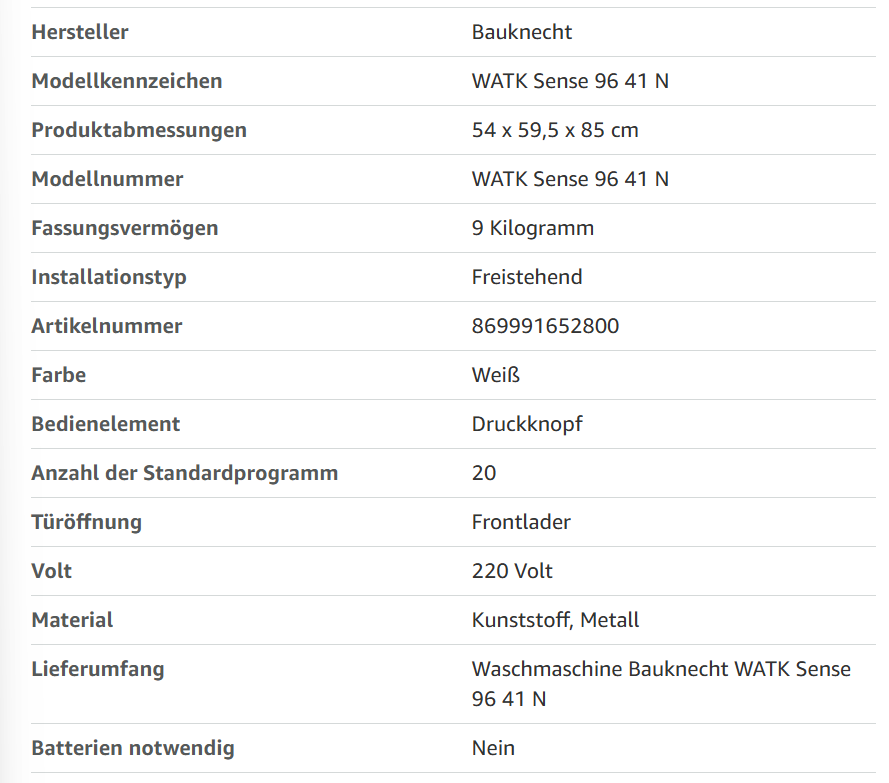 | Hersteller | Bauknecht |
|---|---|
| Modellkennzeichen | WATK Sense 96 41 N |
| Produktabmessungen | 54 x 59,5 x 85 cm |
| Modellnummer | WATK Sense 96 41 N |
| Fassungsvermögen | 9 Kilogramm |
| Installationstyp | Freistehend |
| Artikelnummer | 869991652800 |
| Farbe | Weiß |
| Bedienelement | Druckknopf |
| Anzahl der Standardprogramm | 20 |
| Türöffnung | Frontlader |
| Volt | 220 Volt |
| Material | Kunststoff, Metall |
| Lieferumfang | Waschmaschine Bauknecht WATK Sense 96 41 N |
| Batterien notwendig | Nein |